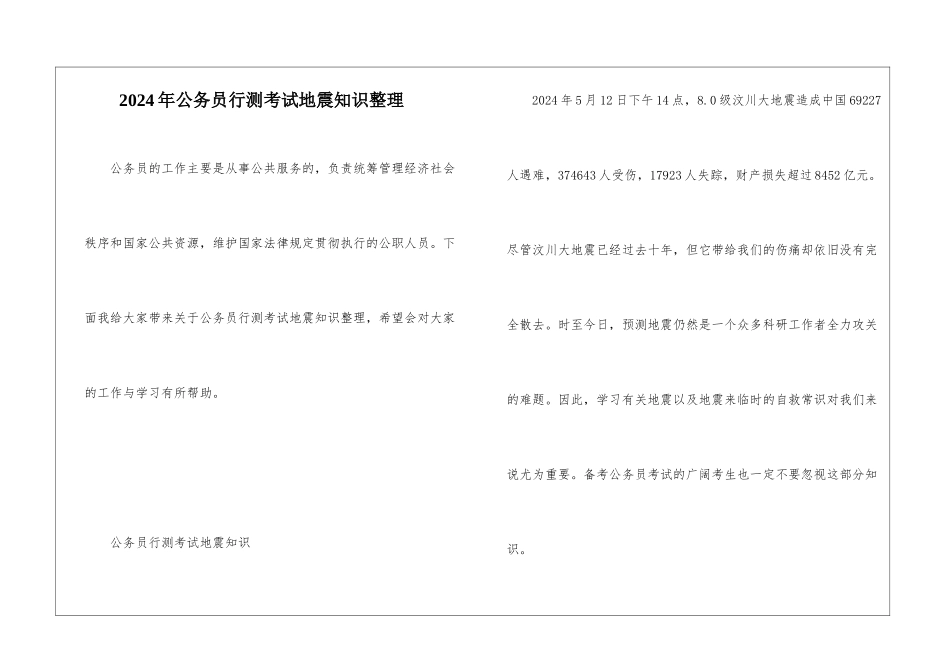 2024年公务员行测考试地震知识整理

公务员的工作主要是从事公共服务的，负责统筹管理经济社会秩序和国家公共资源，维护国家法律规定贯彻执行的公职人员。下面我给大家带来关于公务员行测考试地震知识整理，希望会对大家的工作与学习有所帮助。

公务员行测考试地震知识

2024年5月12日下午14点，8.0级汶川大地震造成中国69227人遇难，374643人受伤，17923人失踪，财产损失超过8452亿元。尽管汶川大地震已经过去十年，但它带给我们的伤痛却依旧没有完全散去。时至今日，预测地震仍然是一个众多科研工作者全力攻关的难题。因此，学习有关地震以及地震来临时的自救常识对我们来说尤为重要。备考公务员考试的广阔考生也一定不要忽视这部分知识。